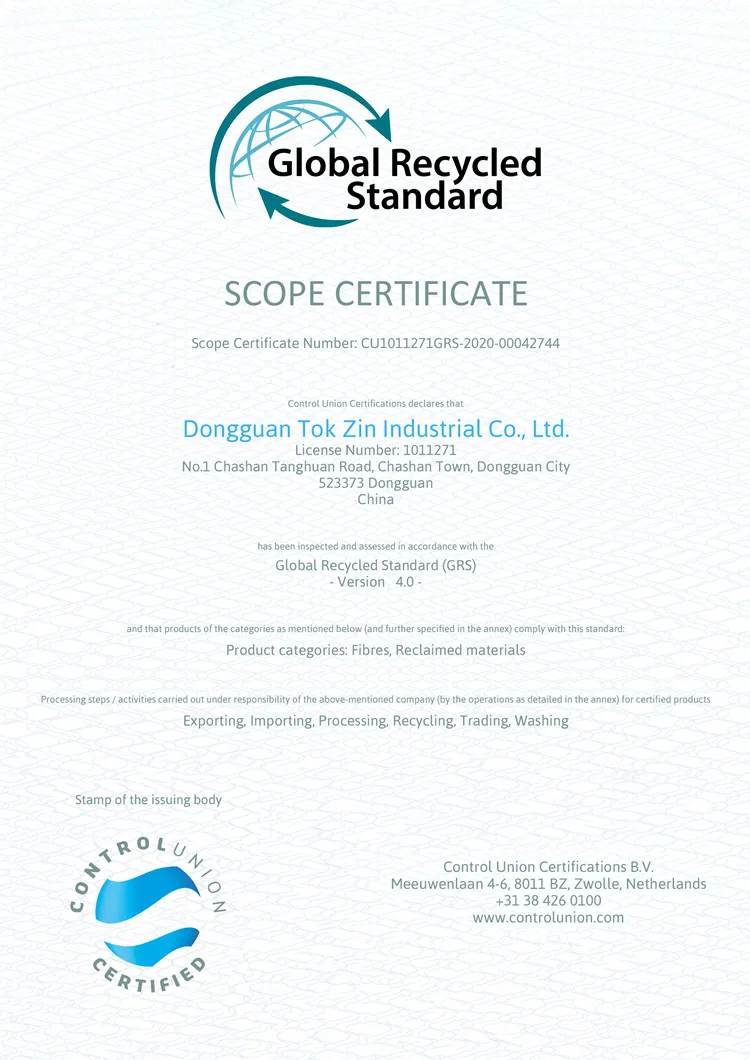 Global Recycled Standard

SCOPE CERTIFICATE

Scope Certificate Number: CU1011271GRS-2020-00042744

Control Union Certifications declares that

Dongguan Tok Zin Industrial Co., Ltd.
License Number: 1011271
No.1 Chashan Tanghuan Road, Chashan Town, Dongguan City
523373 Dongguan
China

has been inspected and assessed in accordance with the
Global Recycled Standard (GRS)
- Version 4.0 -

and that products of the categories as mentioned below (and further specified in the annex) comply with this standard:
Product categories: Fibres, Reclaimed materials

Processing steps / activities carried out under responsibility of the above-mentioned company (by the operations as detailed in the annex) for certified products
Exporting, Importing, Processing, Recycling, Trading, Washing

Stamp of the issuing body

CONTROL UNION CERTIFIED

Control Union Certifications B.V.
Meeuwenlaan 4-6, 8011 BZ, Zwolle, Netherlands
+31 38 426 0100
www.controlunion.com